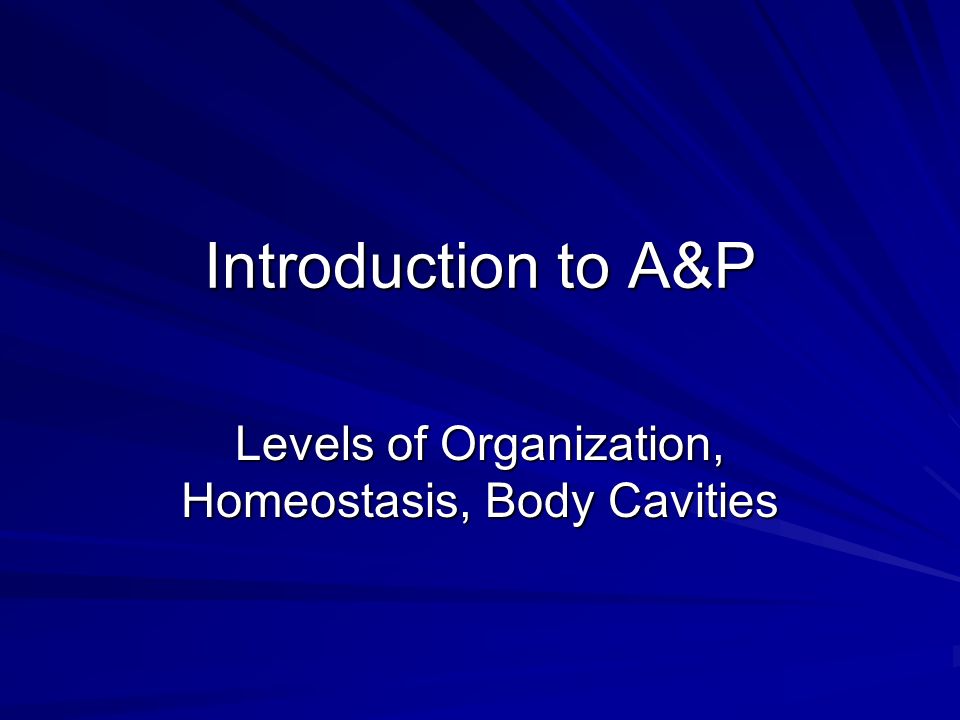 Introduction to A&P

Levels of Organization, Homeostasis, Body Cavities